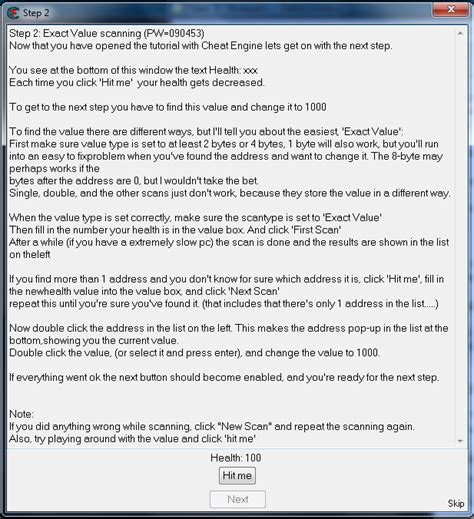 Step 2

Step 2: Exact Value scanning (PW=090453)
Now that you have opened the tutorial with Cheat Engine lets get on with the next step.

You see at the bottom of this window the text Health: xxx
Each time you click 'Hit me' your health gets decreased.

To get to the next step you have to find this value and change it to 1000

To find the value there are different ways, but I'll tell you about the easiest, 'Exact Value':
First make sure value type is set to at least 2 bytes or 4 bytes, 1 byte will also work, but you'll run into an easy to fixproblem when you've found the address and want to change it. The 8-byte may perhaps works if the
bytes after the address are 0, but I wouldn't take the bet.
Single, double, and the other scans just don't work, because they store the value in a different way.

When the value type is set correctly, make sure the scantype is set to 'Exact Value'
Then fill in the number your health is in the value box. And click 'First Scan'
After a while (if you have a extremely slow pc) the scan is done and the results are shown in the list on theleft

If you find more than 1 address and you don't know for sure which address it is, click 'Hit me', fill in the newhealth value into the value box, and click 'Next Scan'
repeat this until you're sure you've found it. (that includes that there's only 1 address in the list.....)

Now double click the address in the list on the left. This makes the address pop-up in the list at the bottom,showing you the current value.
Double click the value, (or select it and press enter), and change the value to 1000.

If everything went ok the next button should become enabled, and you're ready for the next step.

Note:
If you did anything wrong while scanning, click "New Scan" and repeat the scanning again.
Also, try playing around with the value and click 'hit me'

Health: 100

Hit me

Next

Skip